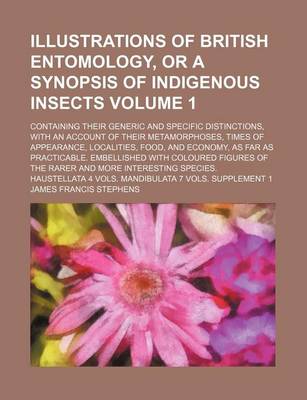 ILLUSTRATIONS OF BRITISH ENTOMOLOGY, OR A SYNOPSIS OF INDIGENOUS INSECTS VOLUME 1

CONTAINING THEIR GENERIC AND SPECIFIC DISTINCTIONS, WITH AN ACCOUNT OF THEIR METAMORPHOSES, TIMES OF APPEARANCE, LOCALITIES, FOOD, AND ECONOMY, AS FAR AS PRACTICABLE. EMBELLISHED WITH COLOURED FIGURES OF THE RARER AND MORE INTERESTING SPECIES. HAUSTELLATA 4 VOLS. MANDIBULATA 7 VOLS. SUPPLEMENT 1

JAMES FRANCIS STEPHENS